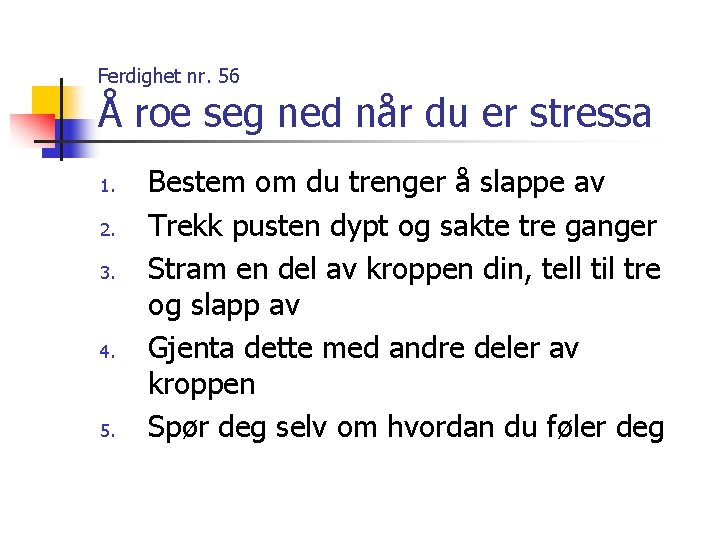 Ferdighet nr. 56
Å roe seg ned når du er stressa

1. Bestem om du trenger å slappe av
2. Trekk pusten dypt og sakte tre ganger
3. Stram en del av kroppen din, tell til tre og slapp av
4. Gjenta dette med andre deler av kroppen
5. Spør deg selv om hvordan du føler deg